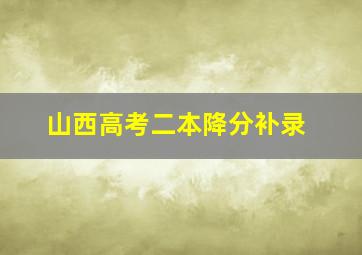 山西高考二本降分补录